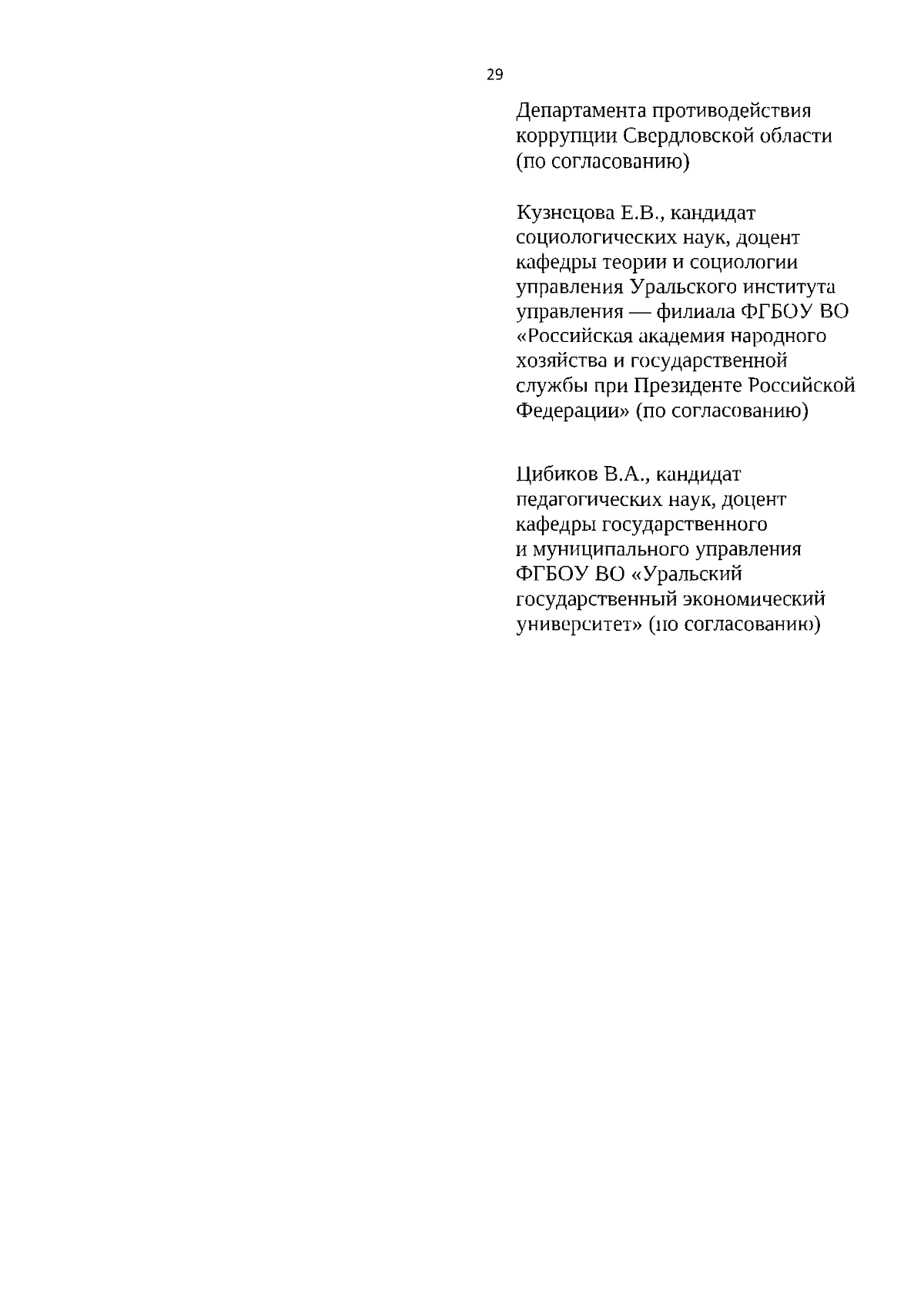 29

Департамента противодействия коррупции Свердловской области (по согласованию)

Кузнецова Е.В., кандидат социологических наук, доцент кафедры теории и социологии управления Уральского института управления — филиала ФГБОУ ВО «Российская академия народного хозяйства и государственной службы при Президенте Российской Федерации» (по согласованию)

Цибиков В.А., кандидат педагогических наук, доцент кафедры государственного и муниципального управления ФГБОУ ВО «Уральский государственный экономический университет» (по согласованию)